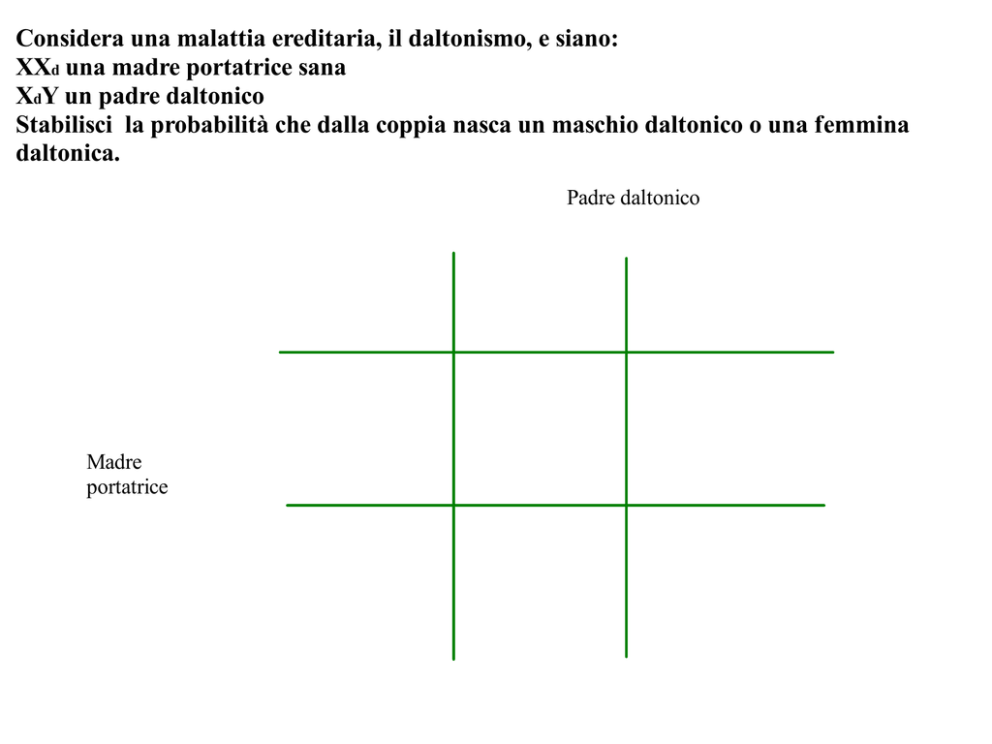 Considera una malattia ereditaria, il daltonismo, e siano:
$XX_d$ una madre portatrice sana
$X_dY$ un padre daltonico
Stabilisci la probabilità che dalla coppia nasca un maschio daltonico o una femmina daltonica.

Padre daltonico

Madre
portatrice